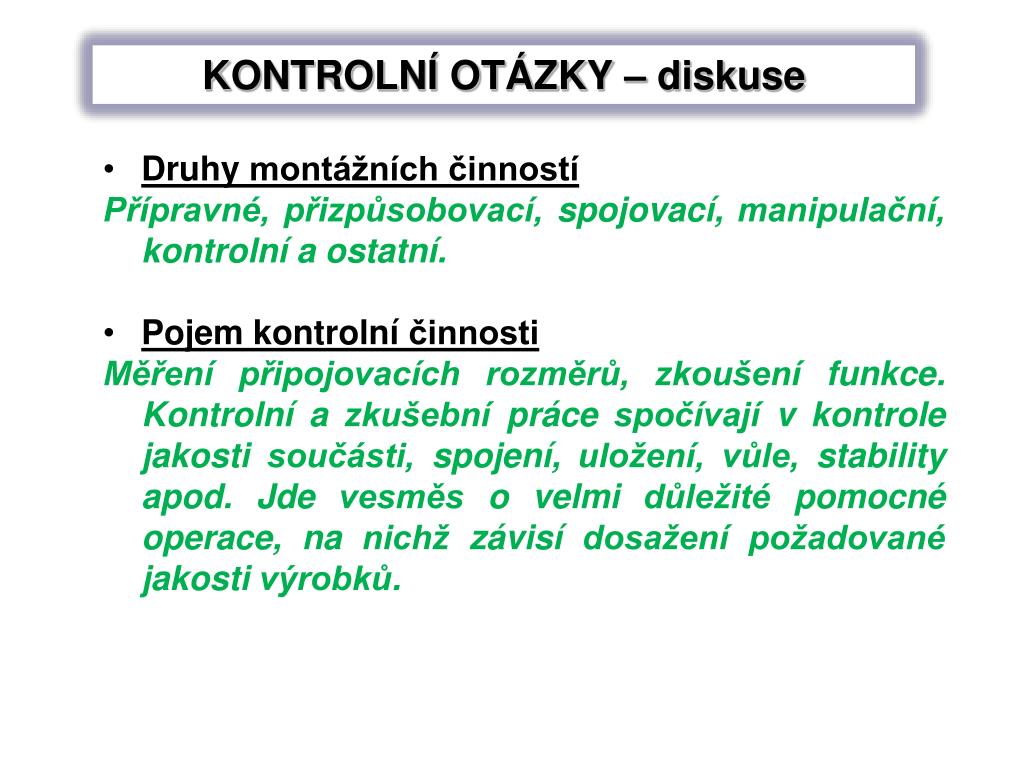 KONTROLNÍ OTÁZKY – diskuse

• Druhy montážních činností
Přípravné, přizpůsobovací, spojovací, manipulační, kontrolní a ostatní.

• Pojem kontrolní činnosti
Měření připojovacích rozměrů, zkoušení funkce. Kontrolní a zkušební práce spočívají v kontrole jakosti součásti, spojení, uložení, vůle, stability apod. Jde vesměs o velmi důležité pomocné operace, na nichž závisí dosažení požadované jakosti výrobků.